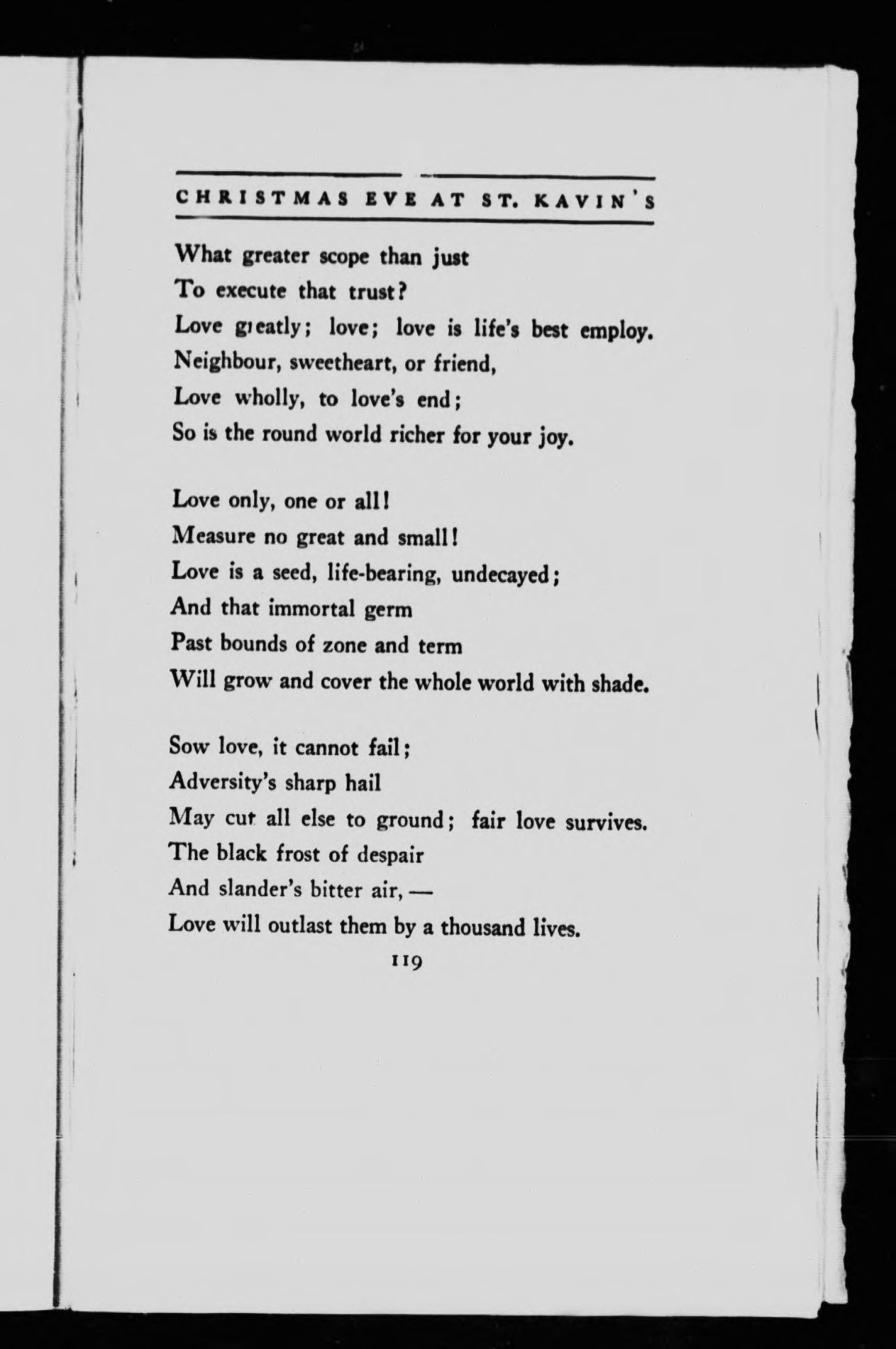 CHRISTMAS EVE AT ST. KAVIN'S

What greater scope than just
To execute that trust?
Love greatly; love; love is life's best employ.
Neighbour, sweetheart, or friend,
Love wholly, to love's end;
So is the round world richer for your joy.

Love only, one or all!
Measure no great and small!
Love is a seed, life-bearing, undecayed;
And that immortal germ
Past bounds of zone and term
Will grow and cover the whole world with shade.

Sow love, it cannot fail;
Adversity's sharp hail
May cut all else to ground; fair love survives.
The black frost of despair
And slander's bitter air, —
Love will outlast them by a thousand lives.

119